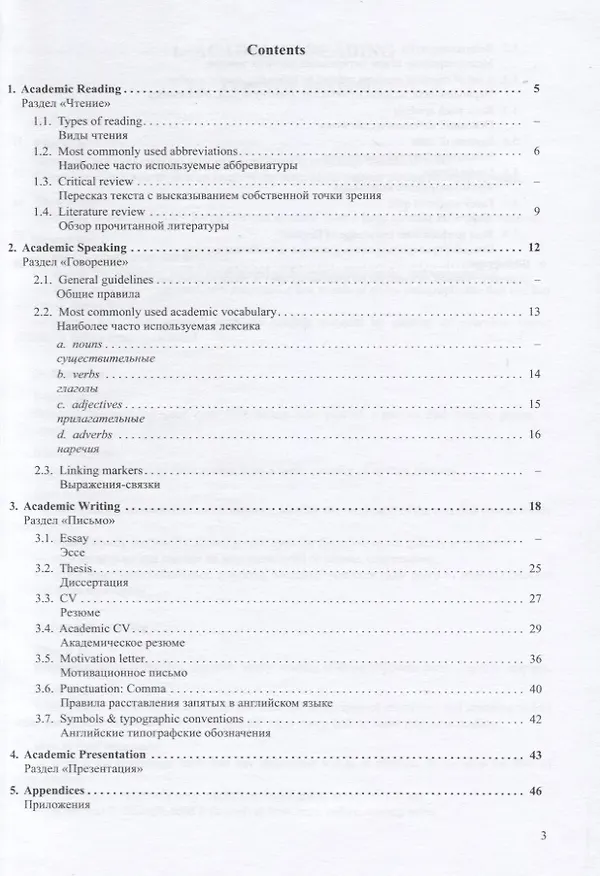 Contents

1. Academic Reading 5
Раздел «Чтение»

1.1. Types of reading –
Виды чтения

1.2. Most commonly used abbreviations 6
Наиболее часто используемые аббревиатуры

1.3. Critical review –
Пересказ текста с высказыванием собственной точки зрения

1.4. Literature review 9
Обзор прочитанной литературы

2. Academic Speaking 12
Раздел «Говорение»

2.1. General guidelines –
Общие правила

2.2. Most commonly used academic vocabulary 13
Наиболее часто используемая лексика

a. nouns –
существительные

b. verbs 14
глаголы

c. adjectives 15
прилагательные

d. adverbs 16
наречия

2.3. Linking markers –
Выражения-связки

3. Academic Writing 18
Раздел «Письмо»

3.1. Essay –
Эссе

3.2. Thesis 25
Диссертация

3.3. CV 27
Резюме

3.4. Academic CV 29
Академическое резюме

3.5. Motivation letter 36
Мотивационное письмо

3.6. Punctuation: Comma 40
Правила расставления запятых в английском языке

3.7. Symbols & typographic conventions 42
Английские типографские обозначения

4. Academic Presentation 43
Раздел «Презентация»

5. Appendices 46
Приложения

3